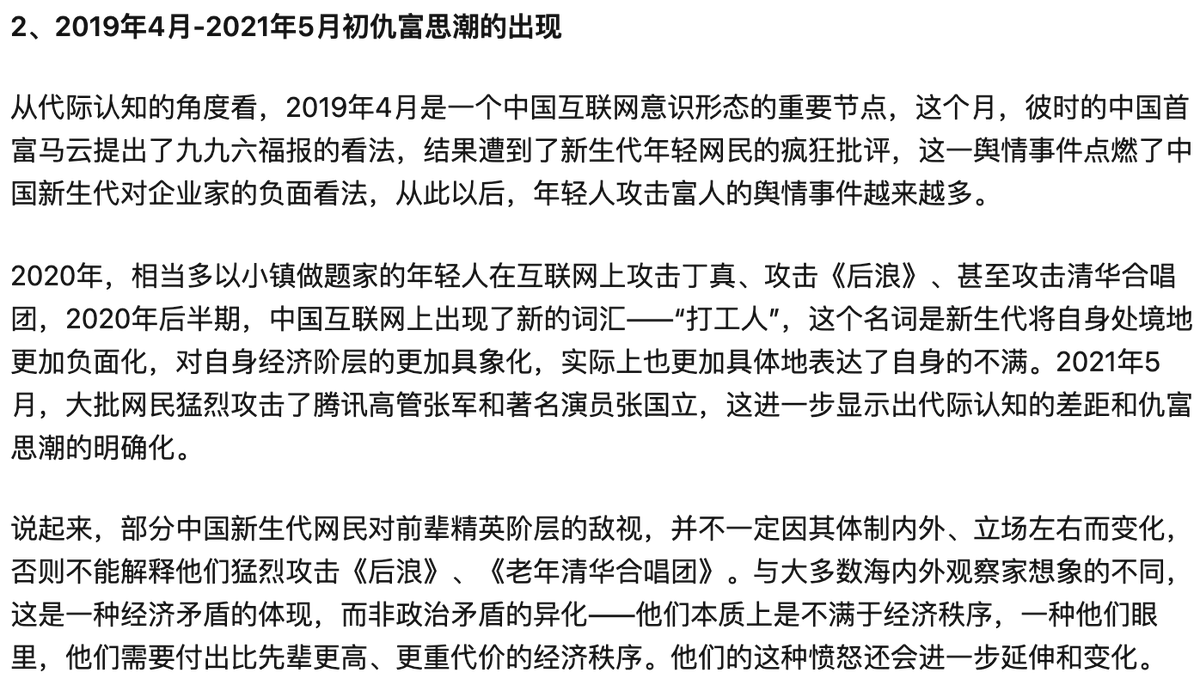 2、2019年4月-2021年5月初仇富思潮的出现

从代际认知的角度看，2019年4月是一个中国互联网意识形态的重要节点，这个月，彼时的中国首富马云提出了九九六福报的看法，结果遭到了新生代年轻网民的疯狂批评，这一舆情事件点燃了中国新生代对企业家的负面看法，从此以后，年轻人攻击富人的舆情事件越来越多。

2020年，相当多以小镇做题家的年轻人在互联网上攻击丁真、攻击《后浪》、甚至攻击清华合唱团，2020年后半期，中国互联网上出现了新的词汇——“打工人”，这个名词是新生代将自身处境地更加负面化，对自身经济阶层的更加具象化，实际上也更加具体地表达了自身的不满。2021年5月，大批网民猛烈攻击了腾讯高管张军和著名演员张国立，这进一步显示出代际认知的差距和仇富思潮的明确化。

说起来，部分中国新生代网民对前辈精英阶层的敌视，并不一定因其体制内外、立场左右而变化，否则不能解释他们猛烈攻击《后浪》、《老年清华合唱团》。与大多数海内外观察家想象的不同，这是一种经济矛盾的体现，而非政治矛盾的异化——他们本质上是不满于经济秩序，一种他们眼里，他们需要付出比先辈更高、更重代价的经济秩序。他们的这种愤怒还会进一步延伸和变化。